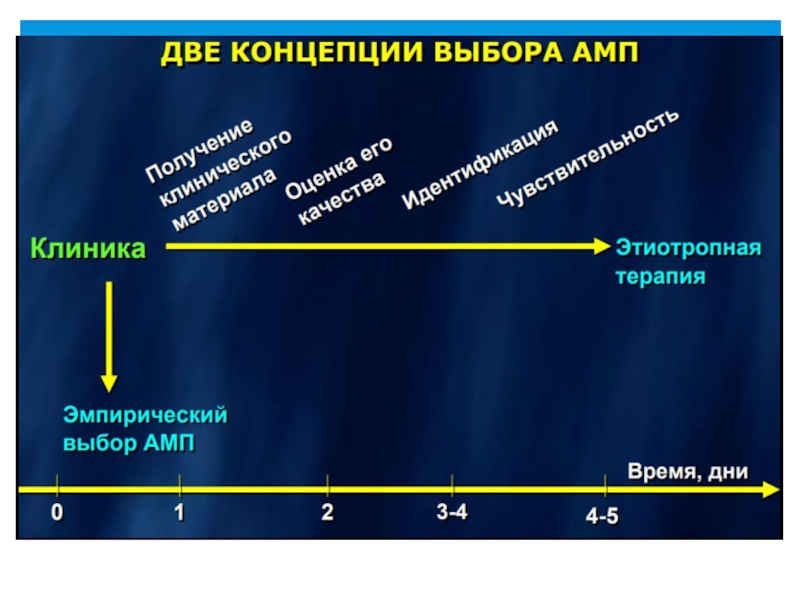 ДВЕ КОНЦЕПЦИИ ВЫБОРА АМП

Получение клинического материала

Оценка его качества

Идентификация

Чувствительность

Клиника

Этиотропная терапия

Эмпирический выбор АМП

Время, дни

0

1

2

3-4

4-5